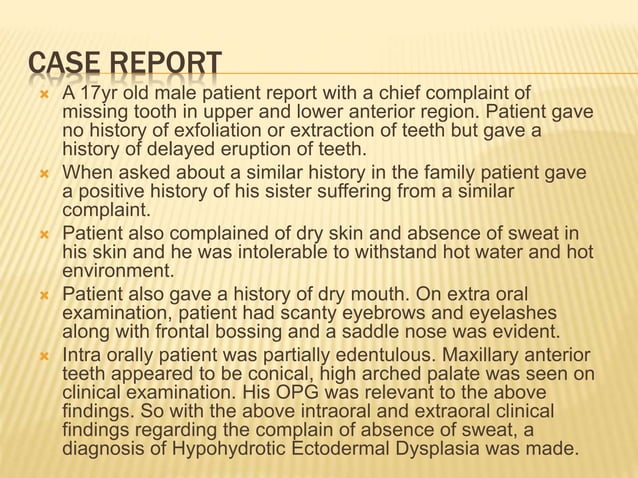 CASE REPORT

A 17yr old male patient report with a chief complaint of missing tooth in upper and lower anterior region. Patient gave no history of exfoliation or extraction of teeth but gave a history of delayed eruption of teeth.

When asked about a similar history in the family patient gave a positive history of his sister suffering from a similar complaint.

Patient also complained of dry skin and absence of sweat in his skin and he was intolerable to withstand hot water and hot environment.

Patient also gave a history of dry mouth. On extra oral examination, patient had scanty eyebrows and eyelashes along with frontal bossing and a saddle nose was evident.

Intra orally patient was partially edentulous. Maxillary anterior teeth appeared to be conical, high arched palate was seen on clinical examination. His OPG was relevant to the above findings. So with the above intraoral and extraoral clinical findings regarding the complain of absence of sweat, a diagnosis of Hypohydrotic Ectodermal Dysplasia was made.